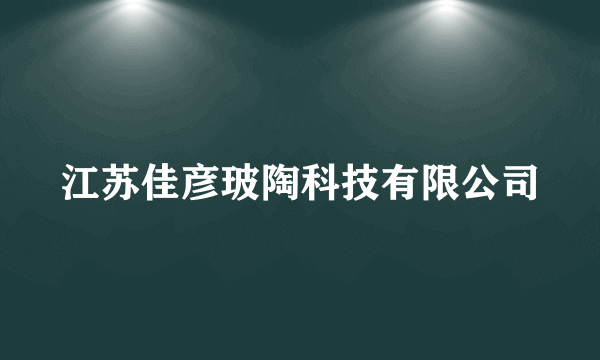 江苏佳彦玻陶科技有限公司